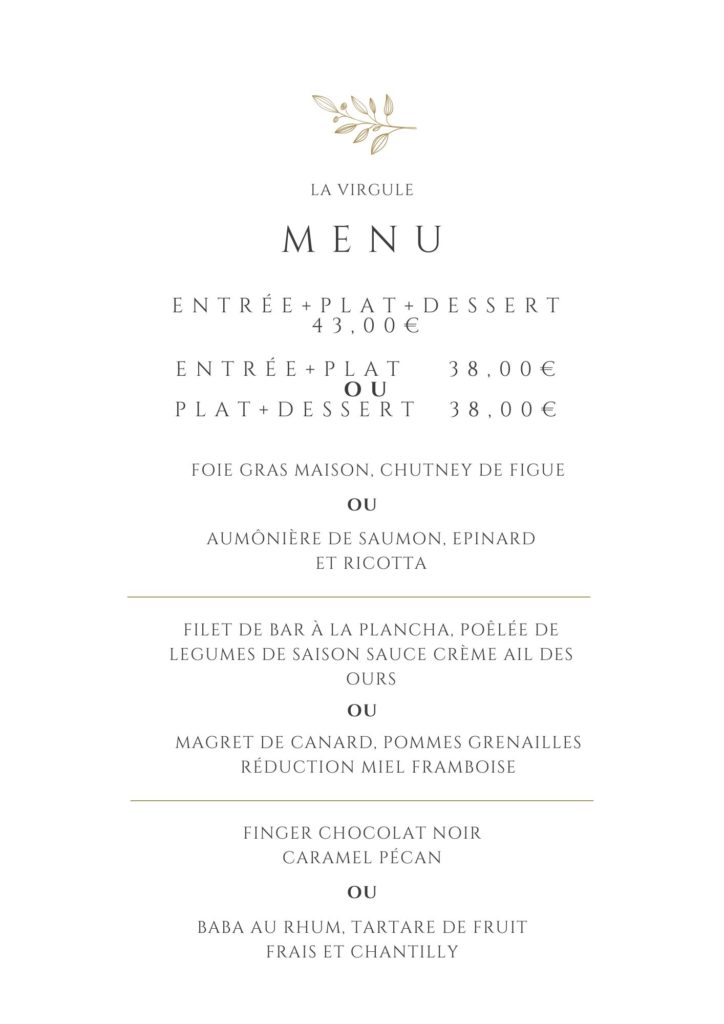 LA VIRGULE

MENU

ENTRÉE+PLAT+DESSERT
43,00€

ENTRÉE+PLAT 38,00€
OU
PLAT+DESSERT 38,00€

FOIE GRAS MAISON, CHUTNEY DE FIGUE

OU

AUMÔNIÈRE DE SAUMON, EPINARD ET RICOTTA

FILET DE BAR À LA PLANCHA, POÊLÉE DE LEGUMES DE SAISON SAUCE CRÈME AIL DES OURS

OU

MAGRET DE CANARD, POMMES GRENAILLES RÉDUCTION MIEL FRAMBOISE

FINGER CHOCOLAT NOIR CARAMEL PÉCAN

OU

BABA AU RHUM, TARTARE DE FRUIT FRAIS ET CHANTILLY